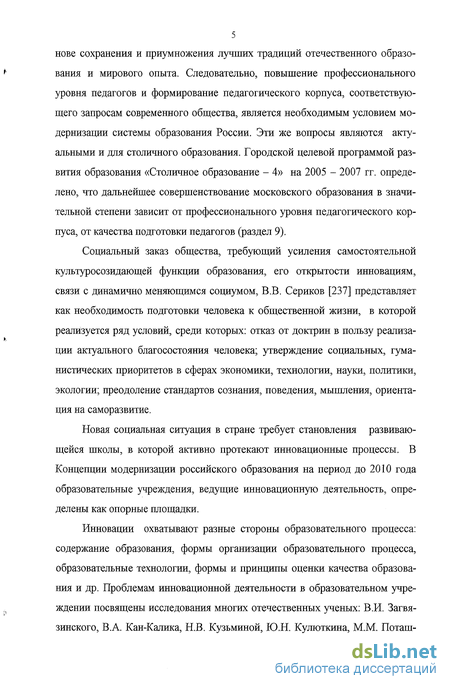 5

нове сохранения и приумножения лучших традиций отечественного образования и мирового опыта. Следовательно, повышение профессионального уровня педагогов и формирование педагогического корпуса, соответствующего запросам современного общества, является необходимым условием модернизации системы образования России. Эти же вопросы являются актуальными и для столичного образования. Городской целевой программой развития образования «Столичное образование – 4» на 2005 – 2007 гг. определено, что дальнейшее совершенствование московского образования в значительной степени зависит от профессионального уровня педагогического корпуса, от качества подготовки педагогов (раздел 9).

Социальный заказ общества, требующий усиления самостоятельной культуросозидающей функции образования, его открытости инновациям, связи с динамично меняющимся социумом, В.В. Сериков [237] представляет как необходимость подготовки человека к общественной жизни, в которой реализуется ряд условий, среди которых: отказ от доктрин в пользу реализации актуального благосостояния человека; утверждение социальных, гуманистических приоритетов в сферах экономики, технологии, науки, политики, экологии; преодоление стандартов сознания, поведения, мышления, ориентация на саморазвитие.

Новая социальная ситуация в стране требует становления развивающейся школы, в которой активно протекают инновационные процессы. В Концепции модернизации российского образования на период до 2010 года образовательные учреждения, ведущие инновационную деятельность, определены как опорные площадки.

Инновации охватывают разные стороны образовательного процесса: содержание образования, формы организации образовательного процесса, образовательные технологии, формы и принципы оценки качества образования и др. Проблемам инновационной деятельности в образовательном учреждении посвящены исследования многих отечественных ученых: В.И. Загвязинского, В.А. Кан-Калика, Н.В. Кузьминой, Ю.Н. Кулюткина, М.М. Поташ-

dsLib.net
библиотека диссертаций